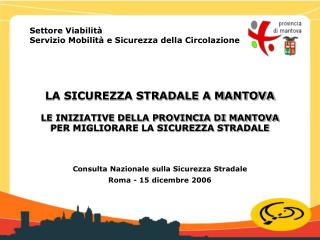 Settore Viabilità
Servizio Mobilità e Sicurezza della Circolazione

provincia
di mantova

LA SICUREZZA STRADALE A MANTOVA

LE INIZIATIVE DELLA PROVINCIA DI MANTOVA PER MIGLIORARE LA SICUREZZA STRADALE

Consulta Nazionale sulla Sicurezza Stradale
Roma - 15 dicembre 2006